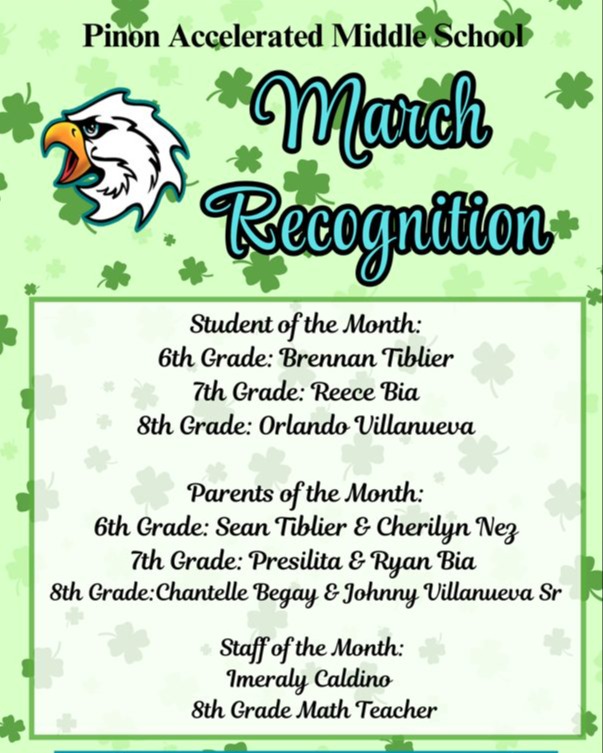 Pinon Accelerated Middle School

March Recognition

Student of the Month:
6th Grade: Brennan Tiblier
7th Grade: Reece Bia
8th Grade: Orlando Villanueva

Parents of the Month:
6th Grade: Sean Tiblier & Cherilyn Nez
7th Grade: Presilita & Ryan Bia
8th Grade:Chantelle Begay & Johnny Villanueva Sr

Staff of the Month:
Imeraly Caldino
8th Grade Math Teacher